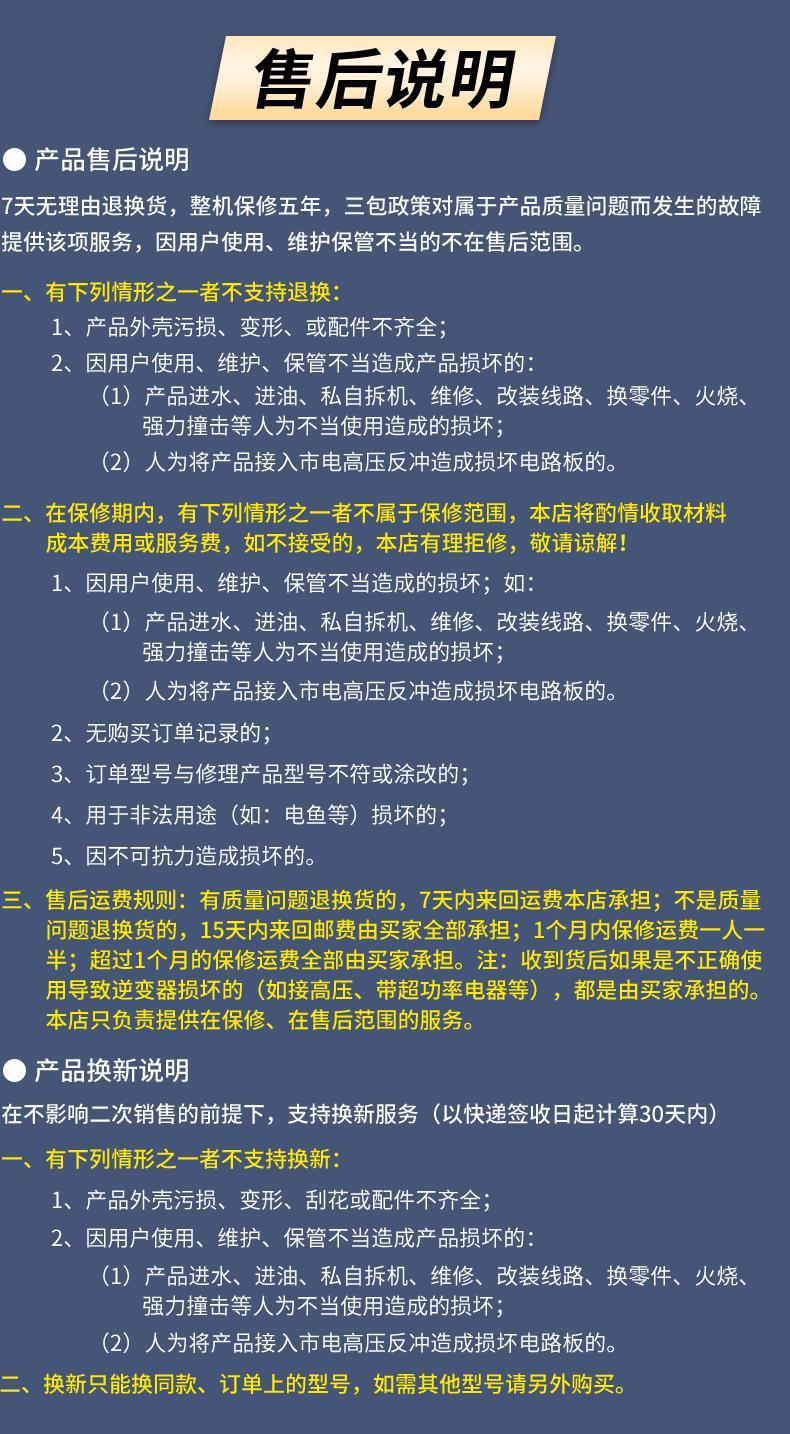 售后说明

● 产品售后说明

7天无理由退换货，整机保修五年，三包政策对属于产品质量问题而发生的故障提供该项服务，因用户使用、维护保管不当的不在售后范围。

一、有下列情形之一者不支持退换：

1、产品外壳污损、变形、或配件不齐全；

2、因用户使用、维护、保管不当造成产品损坏的：

（1）产品进水、进油、私自拆机、维修、改装线路、换零件、火烧、强力撞击等人为不当使用造成的损坏；

（2）人为将产品接入市电高压反冲造成损坏电路板的。

二、在保修期内，有下列情形之一者不属于保修范围，本店将酌情收取材料成本费用或服务费，如不接受的，本店有理拒修，敬请谅解！

1、因用户使用、维护、保管不当造成的损坏；如：

（1）产品进水、进油、私自拆机、维修、改装线路、换零件、火烧、强力撞击等人为不当使用造成的损坏；

（2）人为将产品接入市电高压反冲造成损坏电路板的。

2、无购买订单记录的；

3、订单型号与修理产品型号不符或涂改的；

4、用于非法用途（如：电鱼等）损坏的；

5、因不可抗力造成损坏的。

三、售后运费规则：有质量问题退换货的，7天内来回运费本店承担；不是质量问题退换货的，15天内来回邮费由买家全部承担；1个月内保修运费一人一半；超过1个月的保修运费全部由买家承担。注：收到货后如果是不正确使用导致逆变器损坏的（如接高压、带超功率电器等），都是由买家承担的。本店只负责提供在保修、在售后范围的服务。

● 产品换新说明

在不影响二次销售的前提下，支持换新服务（以快递签收日起计算30天内）

一、有下列情形之一者不支持换新：

1、产品外壳污损、变形、刮花或配件不齐全；

2、因用户使用、维护、保管不当造成产品损坏的：

（1）产品进水、进油、私自拆机、维修、改装线路、换零件、火烧、强力撞击等人为不当使用造成的损坏；

（2）人为将产品接入市电高压反冲造成损坏电路板的。

二、换新只能换同款、订单上的型号，如需其他型号请另外购买。